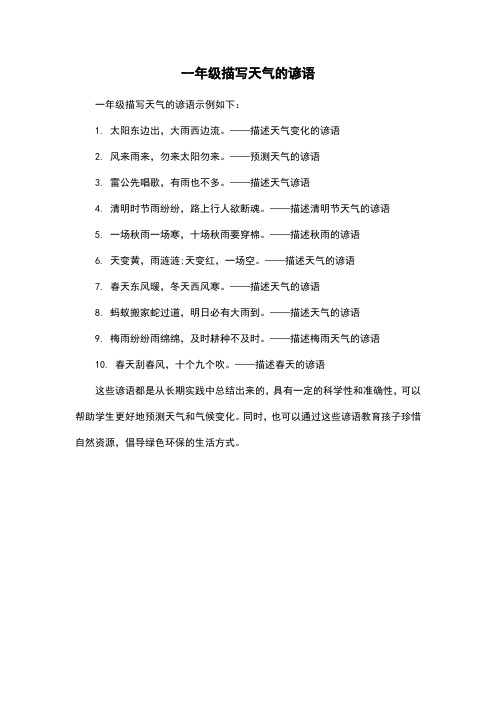 一年级描写天气的谚语

一年级描写天气的谚语示例如下：

1. 太阳东边出，大雨西边流。——描述天气变化的谚语

2. 风来雨来，勿来太阳勿来。——预测天气的谚语

3. 雷公先唱歌，有雨也不多。——描述天气谚语

4. 清明时节雨纷纷，路上行人欲断魂。——描述清明节天气的谚语

5. 一场秋雨一场寒，十场秋雨要穿棉。——描述秋雨的谚语

6. 天变黄，雨涟涟；天变红，一场空。——描述天气的谚语

7. 春天东风暖，冬天西风寒。——描述天气的谚语

8. 蚂蚁搬家蛇过道，明日必有大雨到。——描述天气的谚语

9. 梅雨纷纷雨绵绵，及时耕种不及时。——描述梅雨天气的谚语

10. 春天刮春风，十个九个吹。——描述春天的谚语

这些谚语都是从长期实践中总结出来的，具有一定的科学性和准确性，可以帮助学生更好地预测天气和气候变化。同时，也可以通过这些谚语教育孩子珍惜自然资源，倡导绿色环保的生活方式。